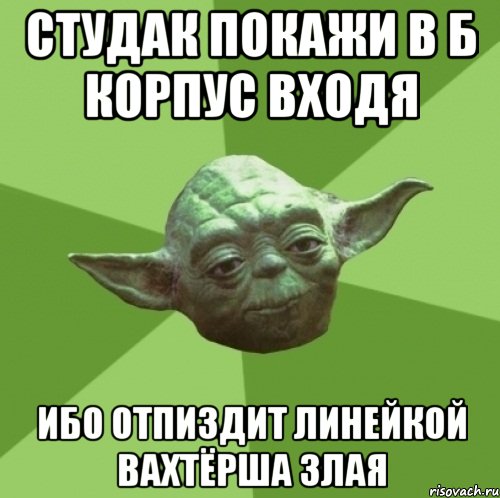 СТУДАК ПОКАЖИ В Б КОРПУС ВХОДЯ

ИБО ОТПИЗДИТ ЛИНЕЙКОЙ ВАХТЁРША ЗЛАЯ

risovach.ru